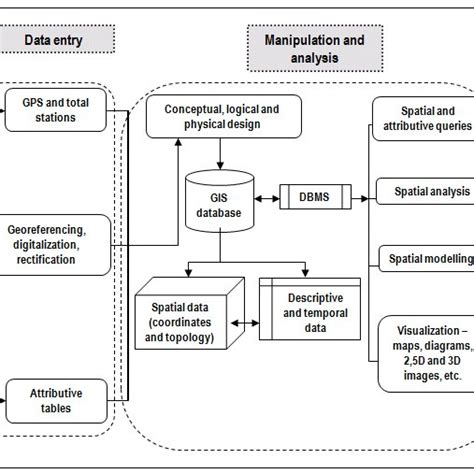 Data entry

Manipulation and analysis

GPS and total stations

Georeferencing, digitalization, rectification

Attributive tables

Conceptual, logical and physical design

GIS database

DBMS

Spatial data (coordinates and topology)

Descriptive and temporal data

Spatial and attributive queries

Spatial analysis

Spatial modelling

Visualization – maps, diagrams, 2,5D and 3D images, etc.